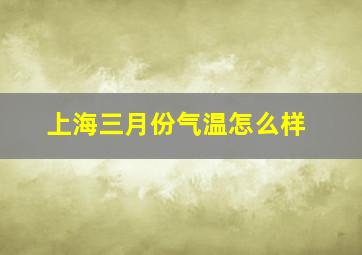 上海三月份气温怎么样